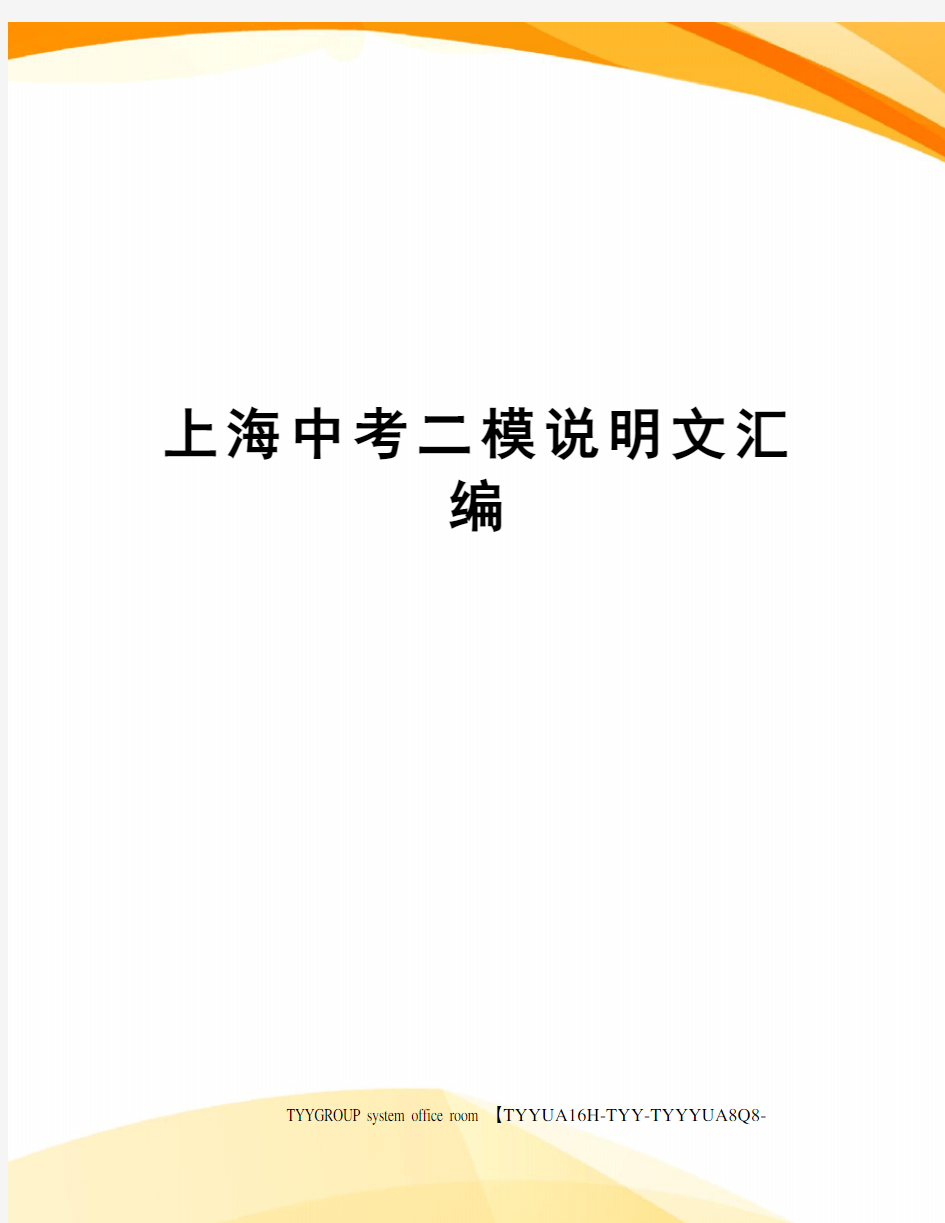 上海中考二模说明文汇编

TYYGROUP system office room 【TYYUA16H-TYY-TYYYUA8Q8-